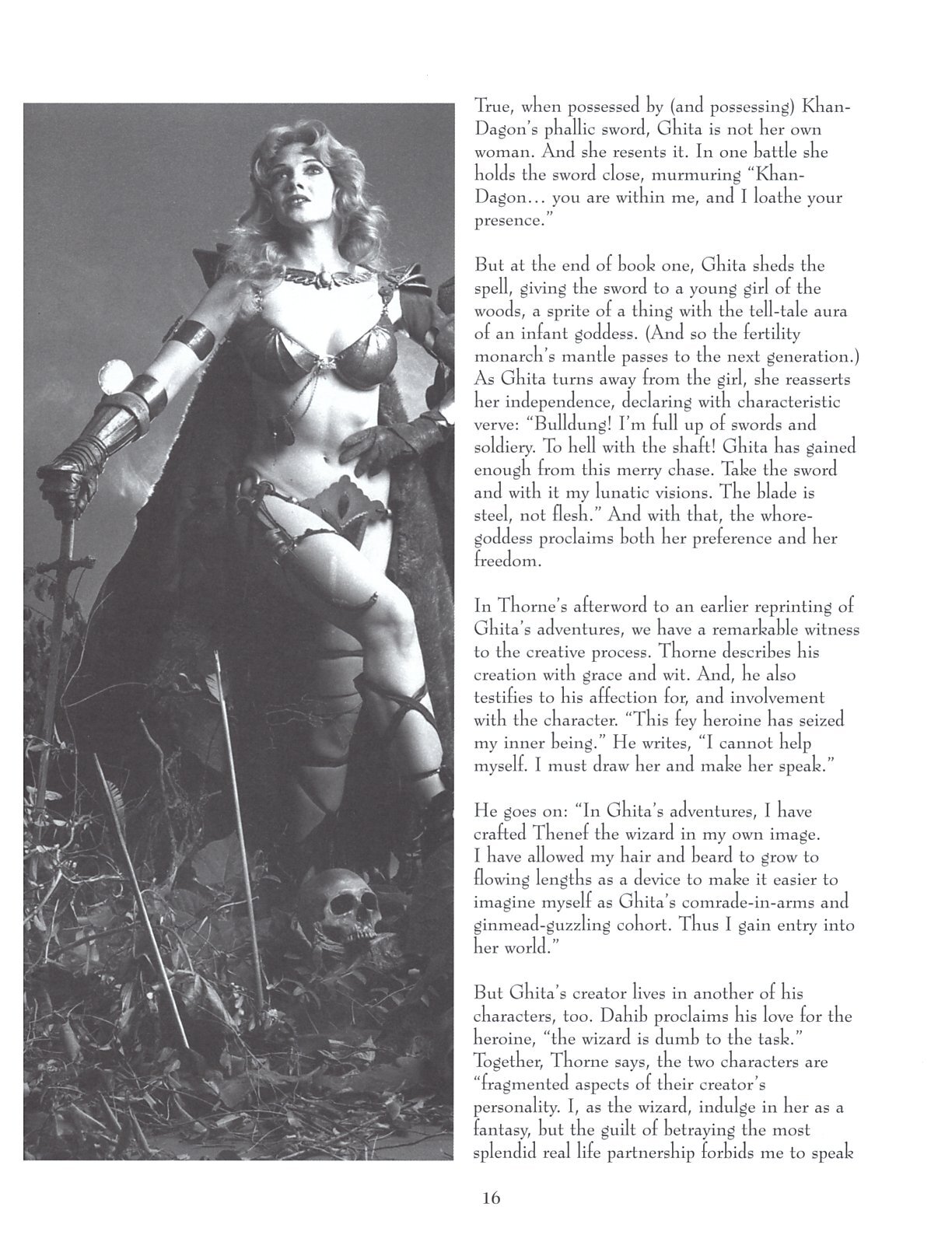 True, when possessed by (and possessing) Khan-Dagon's phallic sword, Ghita is not her own woman. And she resents it. In one battle she holds the sword close, murmuring "Khan-Dagon... you are within me, and I loathe your presence."

But at the end of book one, Ghita sheds the spell, giving the sword to a young girl of the woods, a sprite of a thing with the tell-tale aura of an infant goddess. (And so the fertility monarch's mantle passes to the next generation.) As Ghita turns away from the girl, she reasserts her independence, declaring with characteristic verve: "Bulldung! I'm full up of swords and soldiery. To hell with the shaft! Ghita has gained enough from this merry chase. Take the sword and with it my lunatic visions. The blade is steel, not flesh." And with that, the whore-goddess proclaims both her preference and her freedom.

In Thorne's afterword to an earlier reprinting of Ghita's adventures, we have a remarkable witness to the creative process. Thorne describes his creation with grace and wit. And, he also testifies to his affection for, and involvement with the character. "This fey heroine has seized my inner being." He writes, "I cannot help myself. I must draw her and make her speak."

He goes on: "In Ghita's adventures, I have crafted Thenef the wizard in my own image. I have allowed my hair and beard to grow to flowing lengths as a device to make it easier to imagine myself as Ghita's comrade-in-arms and ginmead-guzzling cohort. Thus I gain entry into her world."

But Ghita's creator lives in another of his characters, too. Dahib proclaims his love for the heroine, "the wizard is dumb to the task." Together, Thorne says, the two characters are "fragmented aspects of their creator's personality. I, as the wizard, indulge in her as a fantasy, but the guilt of betraying the most splendid real life partnership forbids me to speak

16